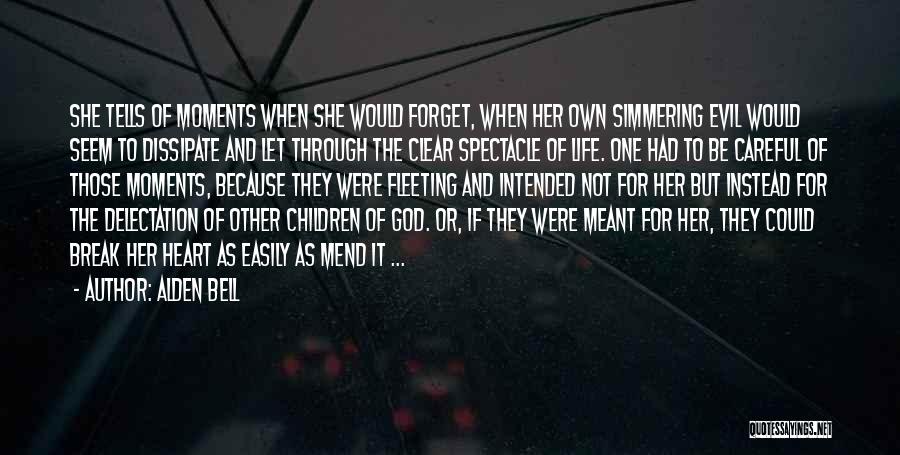 SHE TELLS OF MOMENTS WHEN SHE WOULD FORGET, WHEN HER OWN SIMMERING EVIL WOULD SEEM TO DISSIPATE AND LET THROUGH THE CLEAR SPECTACLE OF LIFE. ONE HAD TO BE CAREFUL OF THOSE MOMENTS, BECAUSE THEY WERE FLEETING AND INTENDED NOT FOR HER BUT INSTEAD FOR THE DELECTATION OF OTHER CHILDREN OF GOD. OR, IF THEY WERE MEANT FOR HER, THEY COULD BREAK HER HEART AS EASILY AS MEND IT ...

- AUTHOR: ALDEN BELL

QUOTESSAYINGS.NET